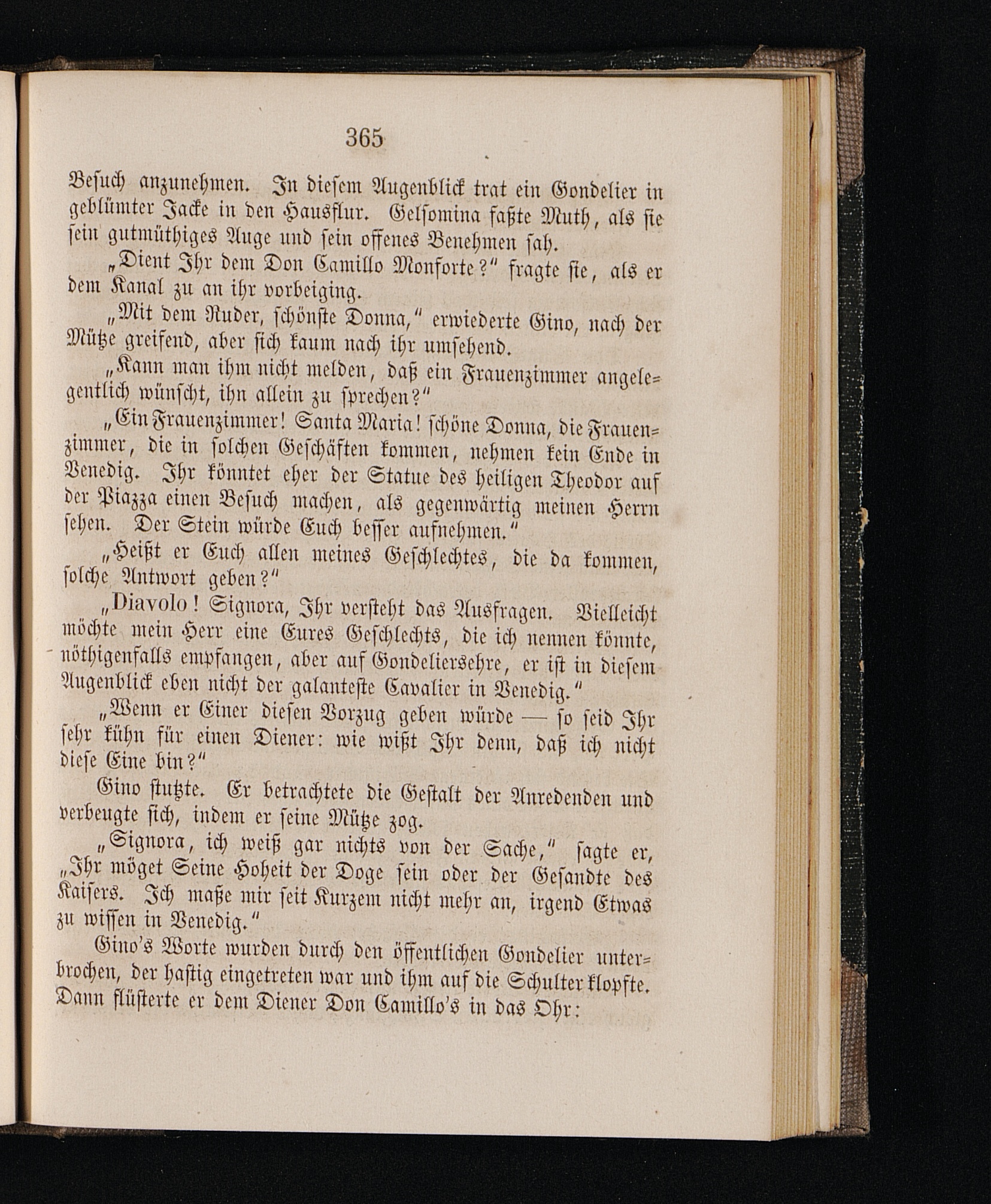 365

Besuch anzunehmen. In diesem Augenblick trat ein Gondelier in geblümter Jacke in den Hausflur. Gelsomina faßte Muth, als sie sein gutmüthiges Auge und sein offenes Benehmen sah.

„Dient Ihr dem Don Camillo Monforte?“ fragte sie, als er dem Kanal zu an ihr vorbeiging.

„Mit dem Ruder, schönste Donna,“ erwiederte Gino, nach der Mütze greifend, aber sich kaum nach ihr umsehend.

„Kann man ihm nicht melden, daß ein Frauenzimmer angelegentlich wünscht, ihn allein zu sprechen?“

„Ein Frauenzimmer! Santa Maria! schöne Donna, die Frauenzimmer, die in solchen Geschäften kommen, nehmen kein Ende in Venedig. Ihr könntet eher der Statue des heiligen Theodor auf der Piazza einen Besuch machen, als gegenwärtig meinen Herrn sehen. Der Stein würde Euch besser aufnehmen.“

„Heißt er Euch allen meines Geschlechtes, die da kommen, solche Antwort geben?“

„Diavolo! Signora, Ihr versteht das Ausfragen. Vielleicht möchte mein Herr eine Eures Geschlechts, die ich nennen könnte, nöthigenfalls empfangen, aber auf Gondeliersehre, er ist in diesem Augenblick eben nicht der galanteste Cavalier in Venedig.“

„Wenn er Einer diesen Vorzug geben würde — so seid Ihr sehr kühn für einen Diener: wie wißt Ihr denn, daß ich nicht diese Eine bin?“

Gino stutzte. Er betrachtete die Gestalt der Anredenden und verbeugte sich, indem er seine Mütze zog.

„Signora, ich weiß gar nichts von der Sache,“ sagte er, „Ihr möget Seine Hoheit der Doge sein oder der Gesandte des Kaisers. Ich maße mir seit Kurzem nicht mehr an, irgend Etwas zu wissen in Venedig.“

Gino's Worte wurden durch den öffentlichen Gondelier unterbrochen, der hastig eingetreten war und ihm auf die Schulter klopfte. Dann flüsterte er dem Diener Don Camillo's in das Ohr: